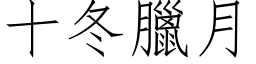 十冬臘月